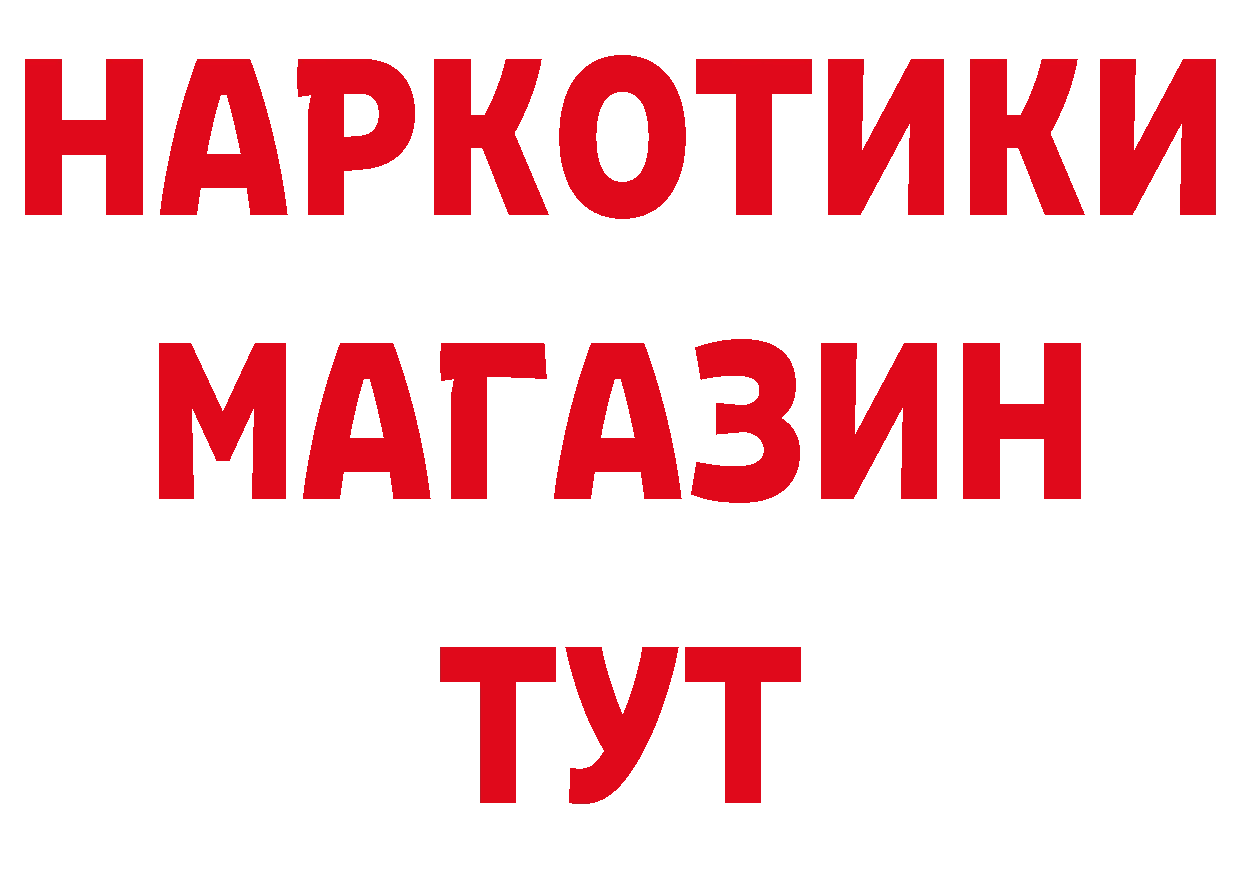 НАРКОТИКИ
МАГАЗИН
ТУТ